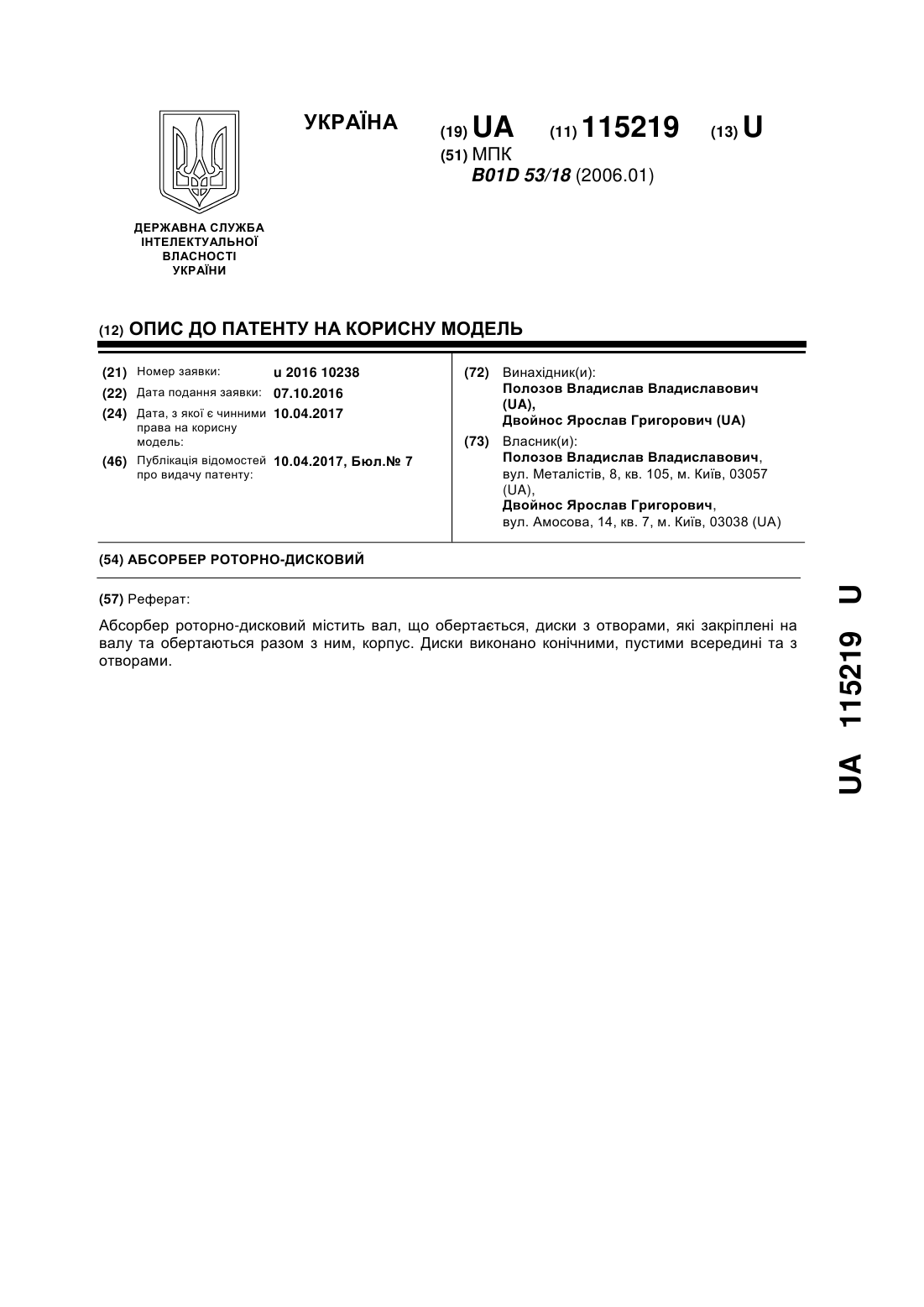 УКРАЇНА

(19) UA (11) 115219 (13) U

(51) МПК
B01D 53/18 (2006.01)

ДЕРЖАВНА СЛУЖБА ІНТЕЛЕКТУАЛЬНОЇ ВЛАСНОСТІ УКРАЇНИ

(12) ОПИС ДО ПАТЕНТУ НА КОРИСНУ МОДЕЛЬ

(21) Номер заявки: u 2016 10238
(22) Дата подання заявки: 07.10.2016
(24) Дата, з якої є чинними права на корисну модель: 10.04.2017
(46) Публікація відомостей про видачу патенту: 10.04.2017, Бюл.№ 7

(72) Винахідник(и):
Полозов Владислав Владиславович (UA),
Двойнос Ярослав Григорович (UA)

(73) Власник(и):
Полозов Владислав Владиславович,
вул. Металістів, 8, кв. 105, м. Київ, 03057 (UA),
Двойнос Ярослав Григорович,
вул. Амосова, 14, кв. 7, м. Київ, 03038 (UA)

(54) АБСОРБЕР РОТОРНО-ДИСКОВИЙ

(57) Реферат:

Абсорбер роторно-дисковий містить вал, що обертається, диски з отворами, які закріплені на валу та обертаються разом з ним, корпус. Диски виконано конічними, пустими всередині та з отворами.

UA 115219 U